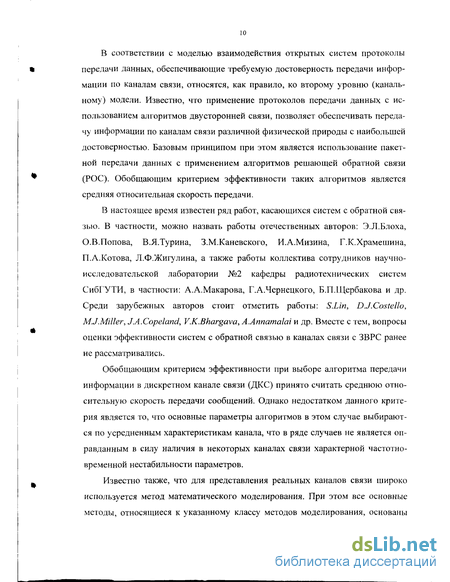 10

В соответствии с моделью взаимодействия открытых систем протоколы передачи данных, обеспечивающие требуемую достоверность передачи информации по каналам связи, относятся, как правило, ко второму уровню (канальному) модели. Известно, что применение протоколов передачи данных с использованием алгоритмов двусторонней связи, позволяет обеспечивать передачу информации по каналам связи различной физической природы с наибольшей достоверностью. Базовым принципом при этом является использование пакетной передачи данных с применением алгоритмов решающей обратной связи (РОС). Обобщающим критерием эффективности таких алгоритмов является средняя относительная скорость передачи.

В настоящее время известен ряд работ, касающихся систем с обратной связью. В частности, можно назвать работы отечественных авторов: Э.Л.Блоха, О.В.Попова, В.Я.Турина, З.М.Каневского, И.А.Мизина, Г.К.Храмешина, П.А.Котова, Л.Ф.Жигулина, а также работы коллектива сотрудников научно-исследовательской лаборатории №2 кафедры радиотехнических систем СибГУТИ, в частности: А.А.Макарова, Г.А.Чернецкого, Б.П.Щербакова и др. Среди зарубежных авторов стоит отметить работы: S.Lin, D.J.Costello, M.J.Miller, J.A.Copeland, V.K.Bhargava, A.Annamalai и др. Вместе с тем, вопросы оценки эффективности систем с обратной связью в каналах связи с ЗВРС ранее не рассматривались.

Обобщающим критерием эффективности при выборе алгоритма передачи информации в дискретном канале связи (ДКС) принято считать среднюю относительную скорость передачи сообщений. Однако недостатком данного критерия является то, что основные параметры алгоритмов в этом случае выбираются по усредненным характеристикам канала, что в ряде случаев не является оправданным в силу наличия в некоторых каналах связи характерной частотно-временной нестабильности параметров.

Известно также, что для представления реальных каналов связи широко используется метод математического моделирования. При этом все основные методы, относящиеся к указанному классу методов моделирования, основаны

dsLib.net
библиотека диссертаций